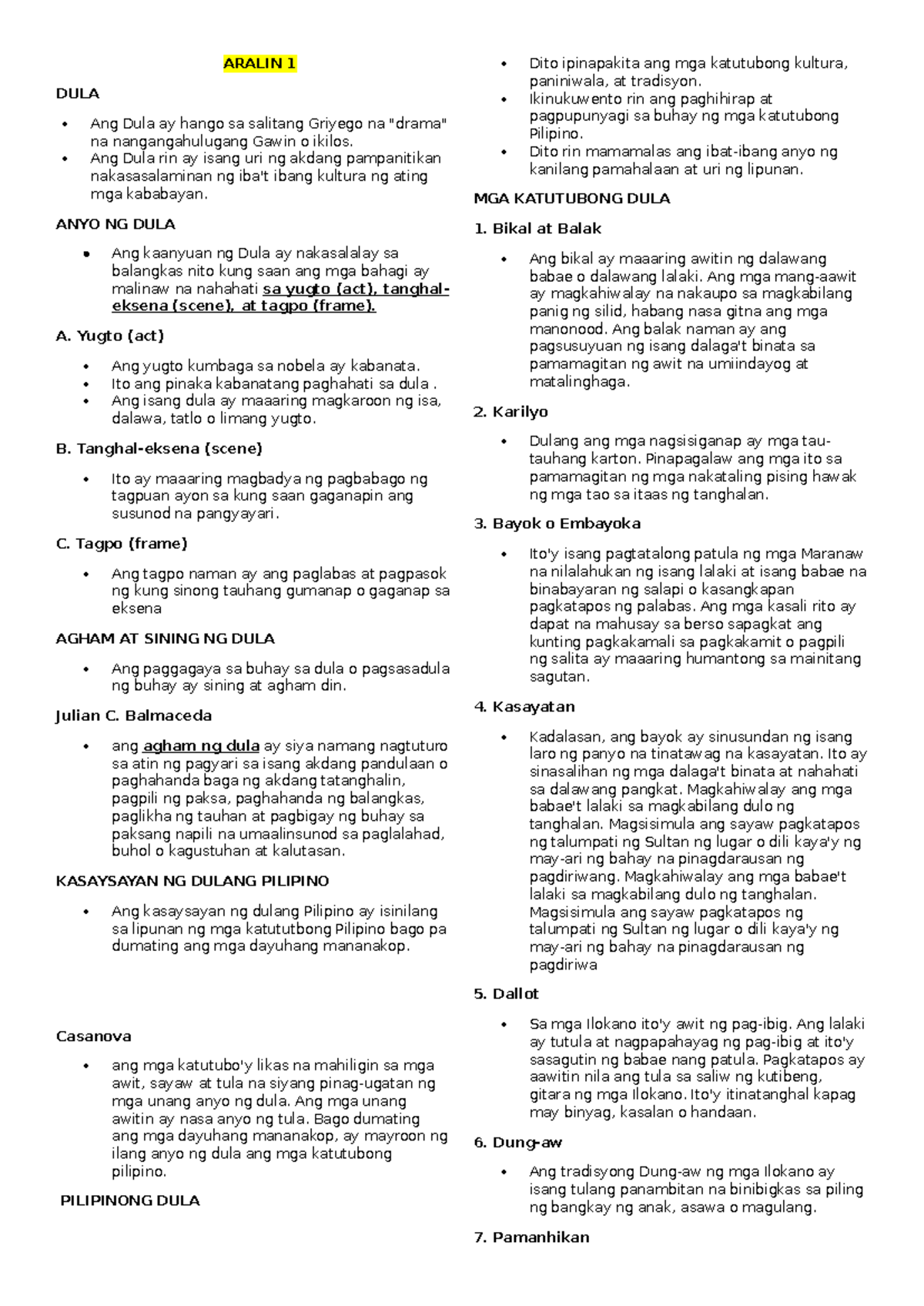 ARALIN 1

DULA

- Ang Dula ay hango sa salitang Griyego na "drama" na nangangahulugang Gawin o ikilos.
- Ang Dula rin ay isang uri ng akdang pampanitikan nakasasalaminan ng iba't ibang kultura ng ating mga kababayan.

ANYO NG DULA

- Ang kaanyuan ng Dula ay nakasalalay sa balangkas nito kung saan ang mga bahagi ay malinaw na nahahati sa yugto (act), tanghal-eksena (scene), at tagpo (frame).

A. Yugto (act)

- Ang yugto kumbaga sa nobela ay kabanata.
- Ito ang pinaka kabanatang paghahati sa dula .
- Ang isang dula ay maaaring magkaroon ng isa, dalawa, tatlo o limang yugto.

B. Tanghal-eksena (scene)

- Ito ay maaaring magbadya ng pagbabago ng tagpuan ayon sa kung saan gaganapin ang susunod na pangyayari.

C. Tagpo (frame)

- Ang tagpo naman ay ang paglabas at pagpasok ng kung sinong tauhang gumanap o gaganap sa eksena

AGHAM AT SINING NG DULA

- Ang paggagaya sa buhay sa dula o pagsasadula ng buhay ay sining at agham din.

Julian C. Balmaceda

- ang agham ng dula ay siya namang nagtuturo sa atin ng pagyari sa isang akdang pandulaan o paghahanda baga ng akdang tatanghalin, pagpili ng paksa, paghahanda ng balangkas, paglikha ng tauhan at pagbigay ng buhay sa paksang napili na umaalinsunod sa paglalahad, buhol o kagustuhan at kalutasan.

KASAYSAYAN NG DULANG PILIPINO

- Ang kasaysayan ng dulang Pilipino ay isinilang sa lipunan ng mga katututbong Pilipino bago pa dumating ang mga dayuhang mananakop.

Casanova

- ang mga katutubo'y likas na mahiligin sa mga awit, sayaw at tula na siyang pinag-ugatan ng mga unang anyo ng dula. Ang mga unang awitin ay nasa anyo ng tula. Bago dumating ang mga dayuhang mananakop, ay mayroon ng ilang anyo ng dula ang mga katutubong pilipino.

PILIPINONG DULA

- Dito ipinapakita ang mga katutubong kultura, paniniwala, at tradisyon.
- Ikinukuwento rin ang paghihirap at pagpupunyagi sa buhay ng mga katutubong Pilipino.
- Dito rin mamamalas ang ibat-ibang anyo ng kanilang pamahalaan at uri ng lipunan.

MGA KATUTUBONG DULA

1. Bikal at Balak

- Ang bikal ay maaaring awitin ng dalawang babae o dalawang lalaki. Ang mga mang-aawit ay magkahiwalay na nakaupo sa magkabilang panig ng silid, habang nasa gitna ang mga manonood. Ang balak naman ay ang pagsusuyuan ng isang dalaga't binata sa pamamagitan ng awit na umiindayog at matalinghaga.

2. Karilyo

- Dulang ang mga nagsisiganap ay mga tau-tauhang karton. Pinapagalaw ang mga ito sa pamamagitan ng mga nakataling pising hawak ng mga tao sa itaas ng tanghalan.

3. Bayok o Embayoka

- Ito'y isang pagtatalong patula ng mga Maranaw na nilalahukan ng isang lalaki at isang babae na binabayaran ng salapi o kasangkapan pagkatapos ng palabas. Ang mga kasali rito ay dapat na mahusay sa berso sapagkat ang kunting pagkakamali sa pagkakamit o pagpili ng salita ay maaaring humantong sa mainitang sagutan.

4. Kasayatan

- Kadalasan, ang bayok ay sinusundan ng isang laro ng panyo na tinatawag na kasayatan. Ito ay sinasalihan ng mga dalaga't binata at nahahati sa dalawang pangkat. Magkahiwalay ang mga babae't lalaki sa magkabilang dulo ng tanghalan. Magsisimula ang sayaw pagkatapos ng talumpati ng Sultan ng lugar o dili kaya'y ng may-ari ng bahay na pinagdarausan ng pagdiriwang. Magkahiwalay ang mga babae't lalaki sa magkabilang dulo ng tanghalan. Magsisimula ang sayaw pagkatapos ng talumpati ng Sultan ng lugar o dili kaya'y ng may-ari ng bahay na pinagdarausan ng pagdiriwa

5. Dallot

- Sa mga Ilokano ito'y awit ng pag-ibig. Ang lalaki ay tutula at nagpapahayag ng pag-ibig at ito'y sasagutin ng babae nang patula. Pagkatapos ay aawitin nila ang tula sa saliw ng kutibeng, gitara ng mga Ilokano. Ito'y itinatanghal kapag may binyag, kasalan o handaan.

6. Dung-aw

- Ang tradisyong Dung-aw ng mga Ilokano ay isang tulang panambitan na binibigkas sa piling ng bangkay ng anak, asawa o magulang.

7. Pamanhikan